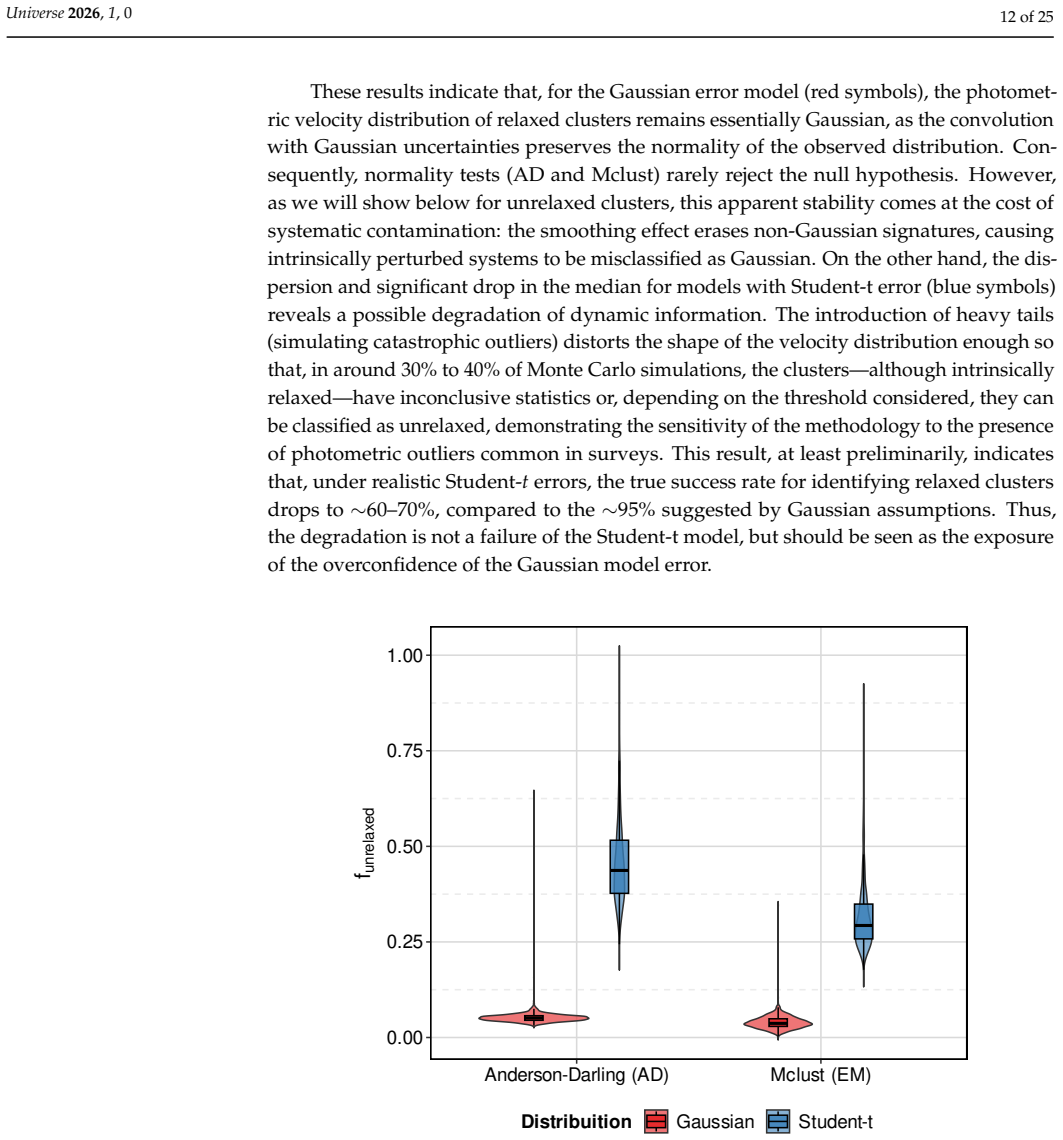 Universe 2026, 1, 0

12 of 25

These results indicate that, for the Gaussian error model (red symbols), the photometric velocity distribution of relaxed clusters remains essentially Gaussian, as the convolution with Gaussian uncertainties preserves the normality of the observed distribution. Consequently, normality tests (AD and Mclust) rarely reject the null hypothesis. However, as we will show below for unrelaxed clusters, this apparent stability comes at the cost of systematic contamination: the smoothing effect erases non-Gaussian signatures, causing intrinsically perturbed systems to be misclassified as Gaussian. On the other hand, the dispersion and significant drop in the median for models with Student-t error (blue symbols) reveals a possible degradation of dynamic information. The introduction of heavy tails (simulating catastrophic outliers) distorts the shape of the velocity distribution enough so that, in around 30% to 40% of Monte Carlo simulations, the clusters—although intrinsically relaxed—have inconclusive statistics or, depending on the threshold considered, they can be classified as unrelaxed, demonstrating the sensitivity of the methodology to the presence of photometric outliers common in surveys. This result, at least preliminarily, indicates that, under realistic Student-t errors, the true success rate for identifying relaxed clusters drops to ∼60–70%, compared to the ∼95% suggested by Gaussian assumptions. Thus, the degradation is not a failure of the Student-t model, but should be seen as the exposure of the overconfidence of the Gaussian model error.

1.00
0.75
0.50
0.25
0.00
$f_{unrelaxed}$
Anderson-Darling (AD)
Mclust (EM)

Distribuition Gaussian Student-t